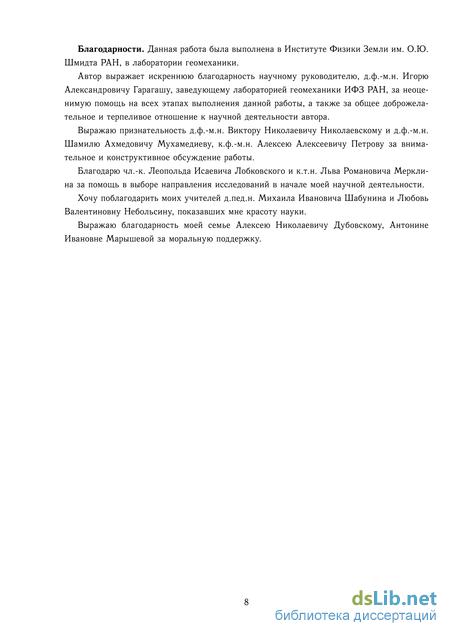 **Благодарности.** Данная работа была выполнена в Институте Физики Земли им. О.Ю. Шмидта РАН, в лаборатории геомеханики.

Автор выражает искреннюю благодарность научному руководителю, д.ф.-м.н. Игорю Александровичу Гарагашу, заведующему лабораторией геомеханики ИФЗ РАН, за неоценимую помощь на всех этапах выполнения данной работы, а также за общее доброжелательное и терпеливое отношение к научной деятельности автора.

Выражаю признательность д.ф.-м.н. Виктору Николаевичу Николаевскому и д.ф.-м.н. Шамилю Ахмедовичу Мухамедиеву, к.ф.-м.н. Алексею Алексеевичу Петрову за внимательное и конструктивное обсуждение работы.

Благодарю чл.-к. Леопольда Исаевича Лобковского и к.т.н. Льва Романовича Мерклина за помощь в выборе направления исследований в начале моей научной деятельности.

Хочу поблагодарить моих учителей д.пед.н. Михаила Ивановича Шабунина и Любовь Валентиновну Небольсину, показавших мне красоту науки.

Выражаю благодарность моей семье Алексею Николаевичу Дубовскому, Антонине Ивановне Марышевой за моральную поддержку.

8

dsLib.net
библиотека диссертаций